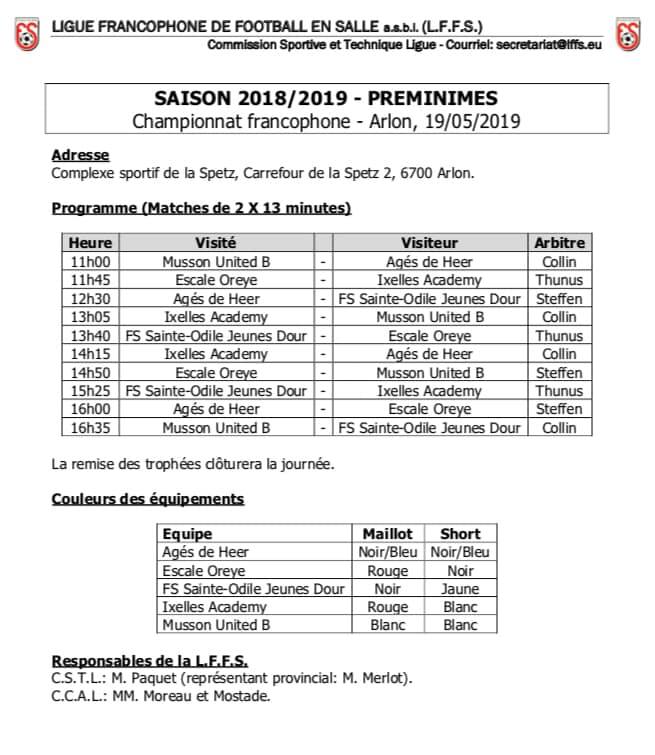 LIGUE FRANCOPHONE DE FOOTBALL EN SALLE a.s.b.l. (L.F.F.S.)
Commission Sportive et Technique Ligue - Courriel: secretariat@lffs.eu

SAISON 2018/2019 - PREMINIMES
Championnat francophone - Arlon, 19/05/2019

Adresse
Complexe sportif de la Spetz, Carrefour de la Spetz 2, 6700 Arlon.

Programme (Matches de 2 X 13 minutes)

| Heure | Visité | | Visiteur | Arbitre |
|---|---|---|---|---|
| 11h00 | Musson United B | - | Agés de Heer | Collin |
| 11h45 | Escale Oreye | - | Ixelles Academy | Thunus |
| 12h30 | Agés de Heer | - | FS Sainte-Odile Jeunes Dour | Steffen |
| 13h05 | Ixelles Academy | - | Musson United B | Collin |
| 13h40 | FS Sainte-Odile Jeunes Dour | - | Escale Oreye | Thunus |
| 14h15 | Ixelles Academy | - | Agés de Heer | Collin |
| 14h50 | Escale Oreye | - | Musson United B | Steffen |
| 15h25 | FS Sainte-Odile Jeunes Dour | - | Ixelles Academy | Thunus |
| 16h00 | Agés de Heer | - | Escale Oreye | Steffen |
| 16h35 | Musson United B | - | FS Sainte-Odile Jeunes Dour | Collin |

La remise des trophées clôturera la journée.

Couleurs des équipements

| Equipe | Maillot | Short |
|---|---|---|
| Agés de Heer | Noir/Bleu | Noir/Bleu |
| Escale Oreye | Rouge | Noir |
| FS Sainte-Odile Jeunes Dour | Noir | Jaune |
| Ixelles Academy | Rouge | Blanc |
| Musson United B | Blanc | Blanc |

Responsables de la L.F.F.S.
C.S.T.L.: M. Paquet (représentant provincial: M. Merlot).
C.C.A.L.: MM. Moreau et Mostade.